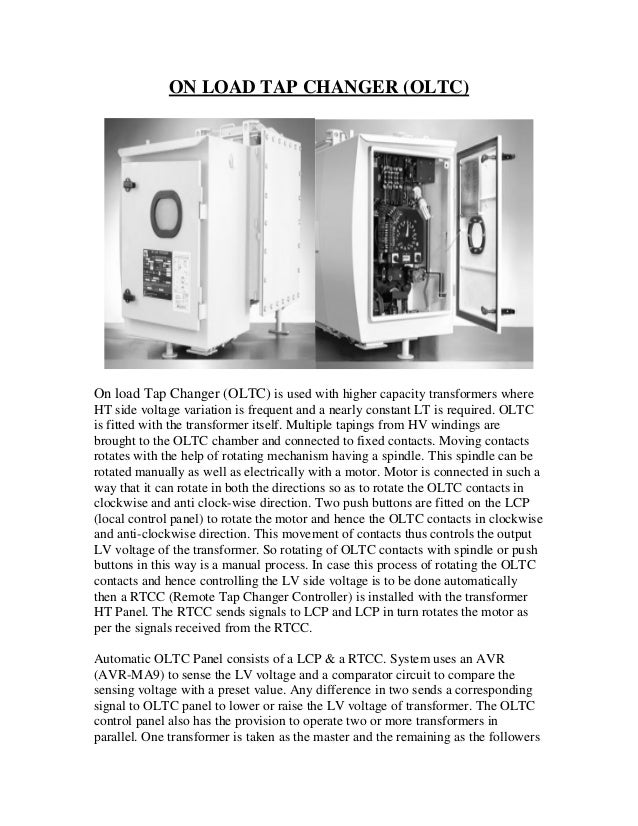 ON LOAD TAP CHANGER (OLTC)

On load Tap Changer (OLTC) is used with higher capacity transformers where HT side voltage variation is frequent and a nearly constant LT is required. OLTC is fitted with the transformer itself. Multiple tapings from HV windings are brought to the OLTC chamber and connected to fixed contacts. Moving contacts rotates with the help of rotating mechanism having a spindle. This spindle can be rotated manually as well as electrically with a motor. Motor is connected in such a way that it can rotate in both the directions so as to rotate the OLTC contacts in clockwise and anti clock-wise direction. Two push buttons are fitted on the LCP (local control panel) to rotate the motor and hence the OLTC contacts in clockwise and anti-clockwise direction. This movement of contacts thus controls the output LV voltage of the transformer. So rotating of OLTC contacts with spindle or push buttons in this way is a manual process. In case this process of rotating the OLTC contacts and hence controlling the LV side voltage is to be done automatically then a RTCC (Remote Tap Changer Controller) is installed with the transformer HT Panel. The RTCC sends signals to LCP and LCP in turn rotates the motor as per the signals received from the RTCC.

Automatic OLTC Panel consists of a LCP & a RTCC. System uses an AVR (AVR-MA9) to sense the LV voltage and a comparator circuit to compare the sensing voltage with a preset value. Any difference in two sends a corresponding signal to OLTC panel to lower or raise the LV voltage of transformer. The OLTC control panel also has the provision to operate two or more transformers in parallel. One transformer is taken as the master and the remaining as the followers